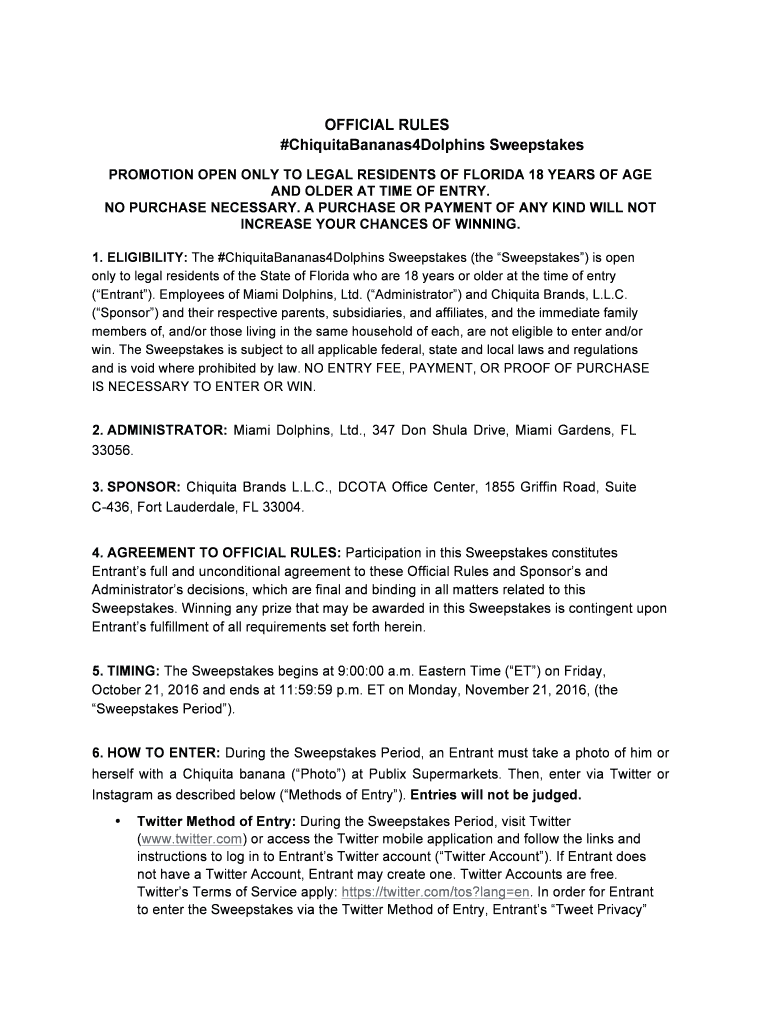 OFFICIAL RULES
#ChiquitaBananas4Dolphins Sweepstakes

PROMOTION OPEN ONLY TO LEGAL RESIDENTS OF FLORIDA 18 YEARS OF AGE AND OLDER AT TIME OF ENTRY.
NO PURCHASE NECESSARY. A PURCHASE OR PAYMENT OF ANY KIND WILL NOT INCREASE YOUR CHANCES OF WINNING.

1. ELIGIBILITY: The #ChiquitaBananas4Dolphins Sweepstakes (the “Sweepstakes”) is open only to legal residents of the State of Florida who are 18 years or older at the time of entry (“Entrant”). Employees of Miami Dolphins, Ltd. (“Administrator”) and Chiquita Brands, L.L.C. (“Sponsor”) and their respective parents, subsidiaries, and affiliates, and the immediate family members of, and/or those living in the same household of each, are not eligible to enter and/or win. The Sweepstakes is subject to all applicable federal, state and local laws and regulations and is void where prohibited by law. NO ENTRY FEE, PAYMENT, OR PROOF OF PURCHASE IS NECESSARY TO ENTER OR WIN.

2. ADMINISTRATOR: Miami Dolphins, Ltd., 347 Don Shula Drive, Miami Gardens, FL 33056.

3. SPONSOR: Chiquita Brands L.L.C., DCOTA Office Center, 1855 Griffin Road, Suite C-436, Fort Lauderdale, FL 33004.

4. AGREEMENT TO OFFICIAL RULES: Participation in this Sweepstakes constitutes Entrant’s full and unconditional agreement to these Official Rules and Sponsor’s and Administrator’s decisions, which are final and binding in all matters related to this Sweepstakes. Winning any prize that may be awarded in this Sweepstakes is contingent upon Entrant’s fulfillment of all requirements set forth herein.

5. TIMING: The Sweepstakes begins at 9:00:00 a.m. Eastern Time (“ET”) on Friday, October 21, 2016 and ends at 11:59:59 p.m. ET on Monday, November 21, 2016, (the “Sweepstakes Period”).

6. HOW TO ENTER: During the Sweepstakes Period, an Entrant must take a photo of him or herself with a Chiquita banana (“Photo”) at Publix Supermarkets. Then, enter via Twitter or Instagram as described below (“Methods of Entry”). Entries will not be judged.

• Twitter Method of Entry: During the Sweepstakes Period, visit Twitter (www.twitter.com) or access the Twitter mobile application and follow the links and instructions to log in to Entrant’s Twitter account (“Twitter Account”). If Entrant does not have a Twitter Account, Entrant may create one. Twitter Accounts are free. Twitter’s Terms of Service apply: https://twitter.com/tos?lang=en. In order for Entrant to enter the Sweepstakes via the Twitter Method of Entry, Entrant’s “Tweet Privacy”